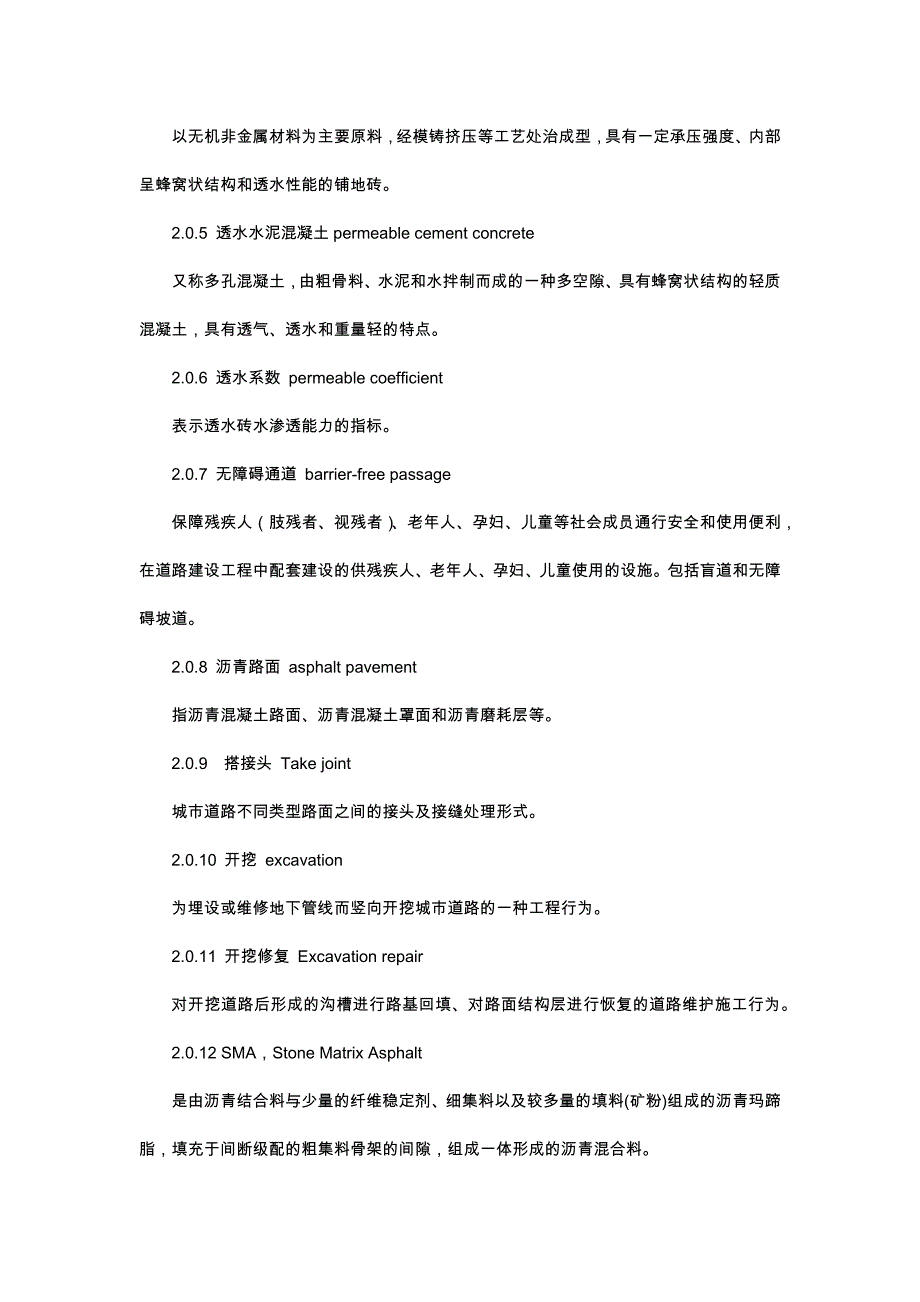 以无机非金属材料为主要原料，经模铸挤压等工艺处治成型，具有一定承压强度、内部呈蜂窝状结构和透水性能的铺地砖。

2.0.5 透水水泥混凝土 permeable cement concrete

又称多孔混凝土，由粗骨料、水泥和水拌制而成的一种多空隙、具有蜂窝状结构的轻质混凝土，具有透气、透水和重量轻的特点。

2.0.6 透水系数 permeable coefficient

表示透水砖水渗透能力的指标。

2.0.7 无障碍通道 barrier-free passage

保障残疾人（肢残者、视残者）、老年人、孕妇、儿童等社会成员通行安全和使用便利，在道路建设工程中配套建设的供残疾人、老年人、孕妇、儿童使用的设施。包括盲道和无障碍坡道。

2.0.8 沥青路面 asphalt pavement

指沥青混凝土路面、沥青混凝土罩面和沥青磨耗层等。

2.0.9 搭接头 Take joint

城市道路不同类型路面之间的接头及接缝处理形式。

2.0.10 开挖 excavation

为埋设或维修地下管线而竖向开挖城市道路的一种工程行为。

2.0.11 开挖修复 Excavation repair

对开挖道路后形成的沟槽进行路基回填、对路面结构层进行恢复的道路维护施工行为。

2.0.12 SMA，Stone Matrix Asphalt

是由沥青结合料与少量的纤维稳定剂、细集料以及较多量的填料(矿粉)组成的沥青玛蹄脂，填充于间断级配的粗集料骨架的间隙，组成一体形成的沥青混合料。